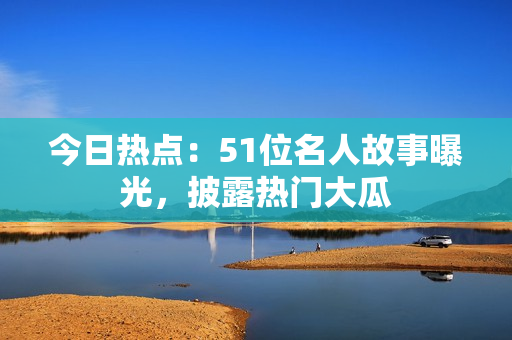 今日热点：51位名人故事曝光，披露热门大瓜